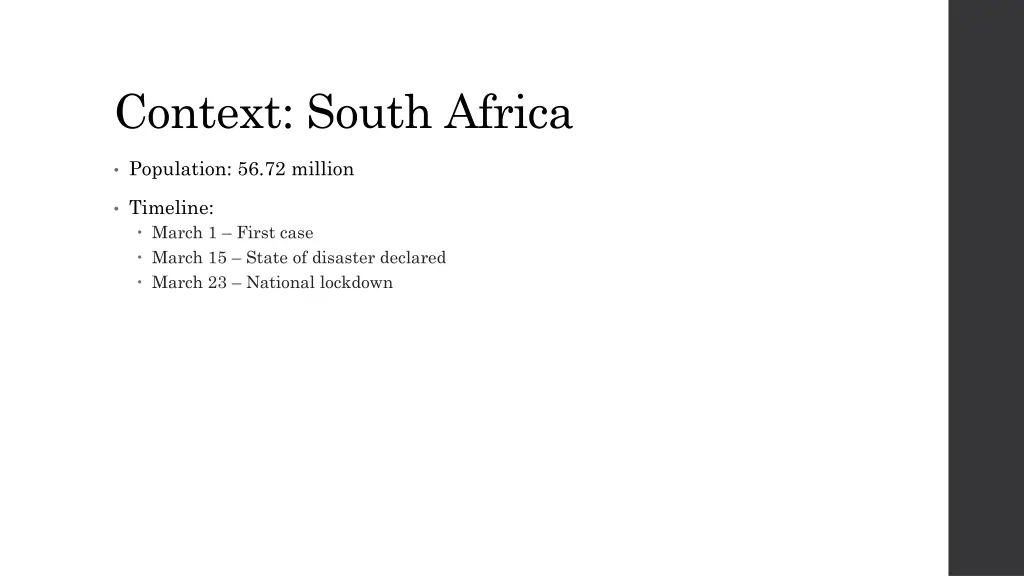 Context: South Africa

• Population: 56.72 million

• Timeline:
• March 1 – First case
• March 15 – State of disaster declared
• March 23 – National lockdown